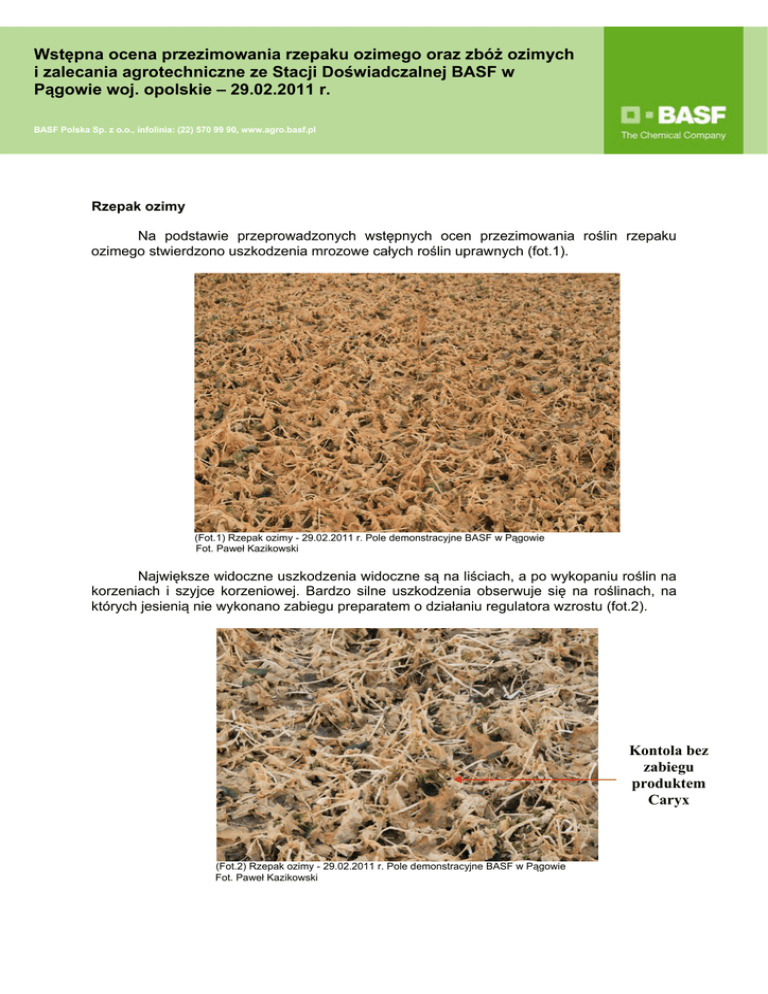 Wstępna ocena przezimowania rzepaku ozimego oraz zbóż ozimych i zalecania agrotechniczne ze Stacji Doświadczalnej BASF w Pągowie woj. opolskie – 29.02.2011 r.

BASF Polska Sp. z o.o., infolinia: (22) 570 99 90, www.agro.basf.pl

BASF
The Chemical Company

Rzepak ozimy

Na podstawie przeprowadzonych wstępnych ocen przezimowania roślin rzepaku ozimego stwierdzono uszkodzenia mrozowe całych roślin uprawnych (fot.1).

(Fot.1) Rzepak ozimy - 29.02.2011 r. Pole demonstracyjne BASF w Pągowie
Fot. Paweł Kazikowski

Największe widoczne uszkodzenia widoczne są na liściach, a po wykopaniu roślin na korzeniach i szyjce korzeniowej. Bardzo silne uszkodzenia obserwuje się na roślinach, na których jesienią nie wykonano zabiegu preparatem o działaniu regulatora wzrostu (fot.2).

Kontola bez zabiegu produktem Caryx

(Fot.2) Rzepak ozimy - 29.02.2011 r. Pole demonstracyjne BASF w Pągowie
Fot. Paweł Kazikowski